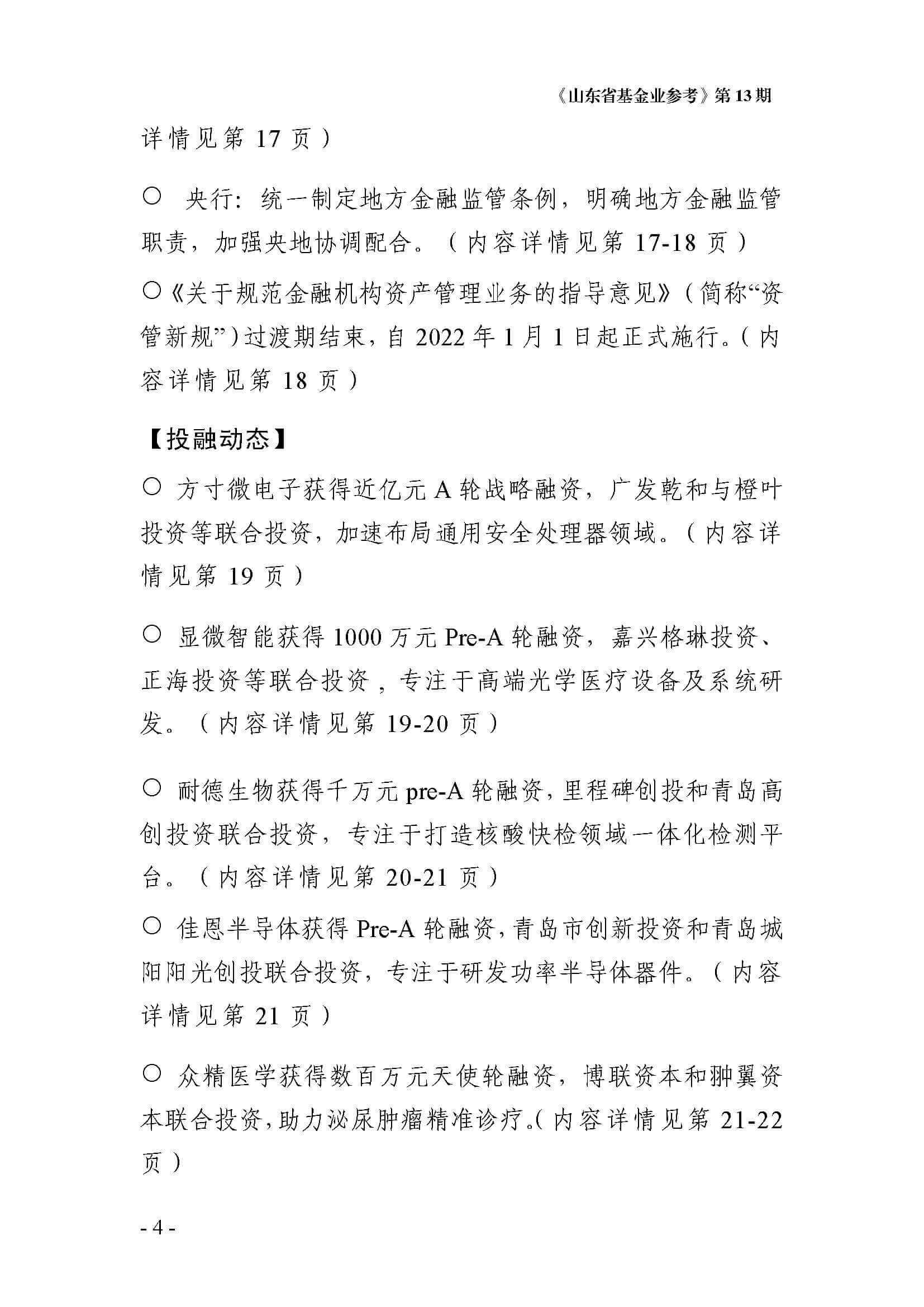 《山东省基金业参考》第 13 期

详情见第 17 页）

○ 央行：统一制定地方金融监管条例，明确地方金融监管职责，加强央地协调配合。（内容详情见第 17-18 页）

○《关于规范金融机构资产管理业务的指导意见》（简称“资管新规”）过渡期结束，自 2022 年 1 月 1 日起正式施行。（内容详情见第 18 页）

【投融动态】

○ 方寸微电子获得近亿元 A 轮战略融资，广发乾和与橙叶投资等联合投资，加速布局通用安全处理器领域。（内容详情见第 19 页）

○ 显微智能获得 1000 万元 Pre-A 轮融资，嘉兴格琳投资、正海投资等联合投资，专注于高端光学医疗设备及系统研发。（内容详情见第 19-20 页）

○ 耐德生物获得千万元 pre-A 轮融资，里程碑创投和青岛高创投资联合投资，专注于打造核酸快检领域一体化检测平台。（内容详情见第 20-21 页）

○ 佳恩半导体获得 Pre-A 轮融资，青岛市创新投资和青岛城阳阳光创投联合投资，专注于研发功率半导体器件。（内容详情见第 21 页）

○ 众精医学获得数百万元天使轮融资，博联资本和翀翼资本联合投资，助力泌尿肿瘤精准诊疗。（内容详情见第 21-22 页）

- 4 -